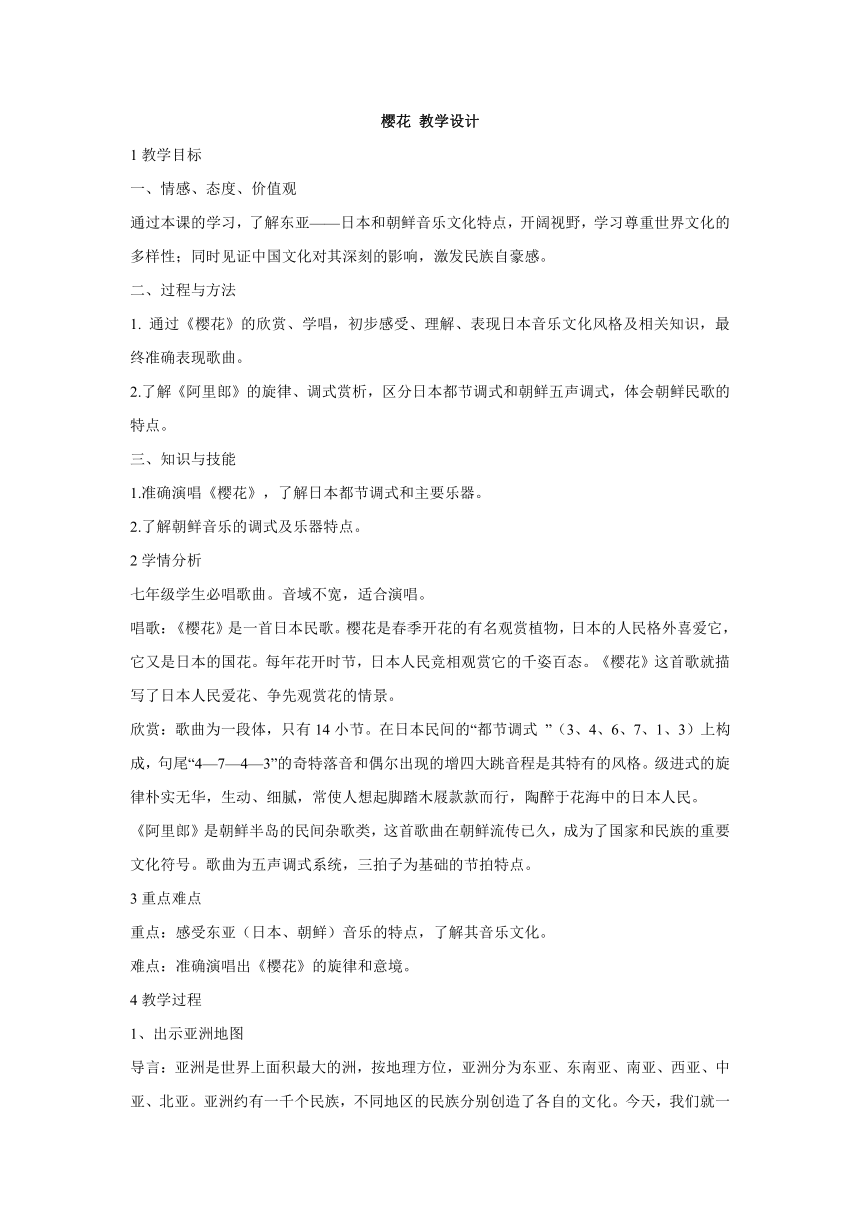 樱花 教学设计

1 教学目标

一、情感、态度、价值观

通过本课的学习，了解东亚——日本和朝鲜音乐文化特点，开阔视野，学习尊重世界文化的多样性；同时见证中国文化对其深刻的影响，激发民族自豪感。

二、过程与方法

1. 通过《樱花》的欣赏、学唱，初步感受、理解、表现日本音乐文化风格及相关知识，最终准确表现歌曲。

2.了解《阿里郎》的旋律、调式赏析，区分日本都节调式和朝鲜五声调式，体会朝鲜民歌的特点。

三、知识与技能

1.准确演唱《樱花》，了解日本都节调式和主要乐器。

2.了解朝鲜音乐的调式及乐器特点。

2 学情分析

七年级学生必唱歌曲。音域不宽，适合演唱。

唱歌：《樱花》是一首日本民歌。樱花是春季开花的有名观赏植物，日本的人民格外喜爱它，它又是日本的国花。每年花开时节，日本人民竞相观赏它的千姿百态。《樱花》这首歌就描写了日本人民爱花、争先观赏花的情景。

欣赏：歌曲为一段体，只有 14 小节。在日本民间的“都节调式 ”（3、4、6、7、1、3）上构成，句尾“4—7—4—3”的奇特落音和偶尔出现的增四大跳音程是其特有的风格。级进式的旋律朴实无华，生动、细腻，常使人想起脚踏木屐款款而行，陶醉于花海中的日本人民。

《阿里郎》是朝鲜半岛的民间杂歌类，这首歌曲在朝鲜流传已久，成为了国家和民族的重要文化符号。歌曲为五声调式系统，三拍子为基础的节拍特点。

3 重点难点

重点：感受东亚（日本、朝鲜）音乐的特点，了解其音乐文化。

难点：准确演唱出《樱花》的旋律和意境。

4 教学过程

1、出示亚洲地图

导言：亚洲是世界上面积最大的洲，按地理方位，亚洲分为东亚、东南亚、南亚、西亚、中亚、北亚。亚洲约有一千个民族，不同地区的民族分别创造了各自的文化。今天，我们就一